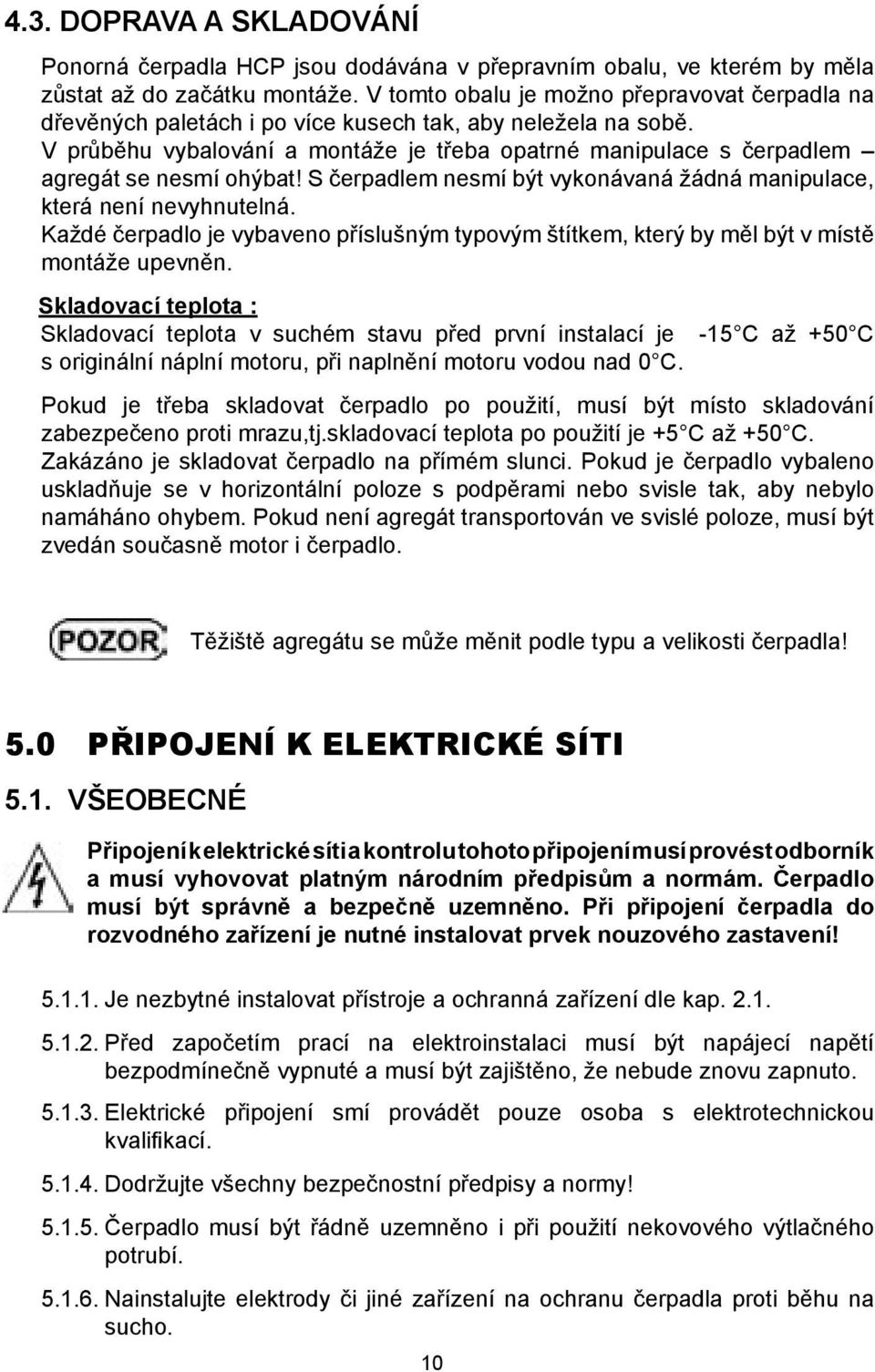 4.3. DOPRAVA A SKLADOVÁNÍ

Ponorná čerpadla HCP jsou dodávána v přepravním obalu, ve kterém by měla zůstat až do začátku montáže. V tomto obalu je možno přepravovat čerpadla na dřevěných paletách i po více kusech tak, aby neležela na sobě. V průběhu vybalování a montáže je třeba opatrné manipulace s čerpadlem – agregát se nesmí ohýbat! S čerpadlem nesmí být vykonávaná žádná manipulace, která není nevyhnutelná. Každé čerpadlo je vybaveno příslušným typovým štítkem, který by měl být v místě montáže upevněn.

Skladovací teplota :
Skladovací teplota v suchém stavu před první instalací je -15 C až +50 C s originální náplní motoru, při naplnění motoru vodou nad 0 C.

Pokud je třeba skladovat čerpadlo po použití, musí být místo skladování zabezpečeno proti mrazu,tj.skladovací teplota po použití je +5 C až +50 C. Zakázáno je skladovat čerpadlo na přímém slunci. Pokud je čerpadlo vybaleno uskladňuje se v horizontální poloze s podpěrami nebo svisle tak, aby nebylo namáháno ohybem. Pokud není agregát transportován ve svislé poloze, musí být zvedán současně motor i čerpadlo.

POZOR

Těžiště agregátu se může měnit podle typu a velikosti čerpadla!

5.0 PŘIPOJENÍ K ELEKTRICKÉ SÍTI

5.1. VŠEOBECNÉ

Připojení k elektrické síti a kontrolu tohoto připojení musí provést odborník a musí vyhovovat platným národním předpisům a normám. Čerpadlo musí být správně a bezpečně uzemněno. Při připojení čerpadla do rozvodného zařízení je nutné instalovat prvek nouzového zastavení!

5.1.1. Je nezbytné instalovat přístroje a ochranná zařízení dle kap. 2.1.

5.1.2. Před započetím prací na elektroinstalaci musí být napájecí napětí bezpodmínečně vypnuté a musí být zajištěno, že nebude znovu zapnuto.

5.1.3. Elektrické připojení smí provádět pouze osoba s elektrotechnickou kvalifikací.

5.1.4. Dodržujte všechny bezpečnostní předpisy a normy!

5.1.5. Čerpadlo musí být řádně uzemněno i při použití nekovového výtlačného potrubí.

5.1.6. Nainstalujte elektrody či jiné zařízení na ochranu čerpadla proti běhu na sucho.

10